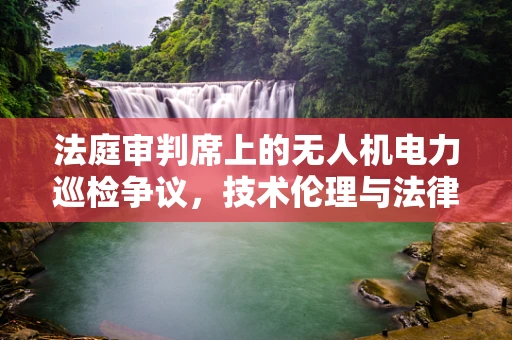 法庭审判席上的无人机电力巡检争议，技术伦理与法律